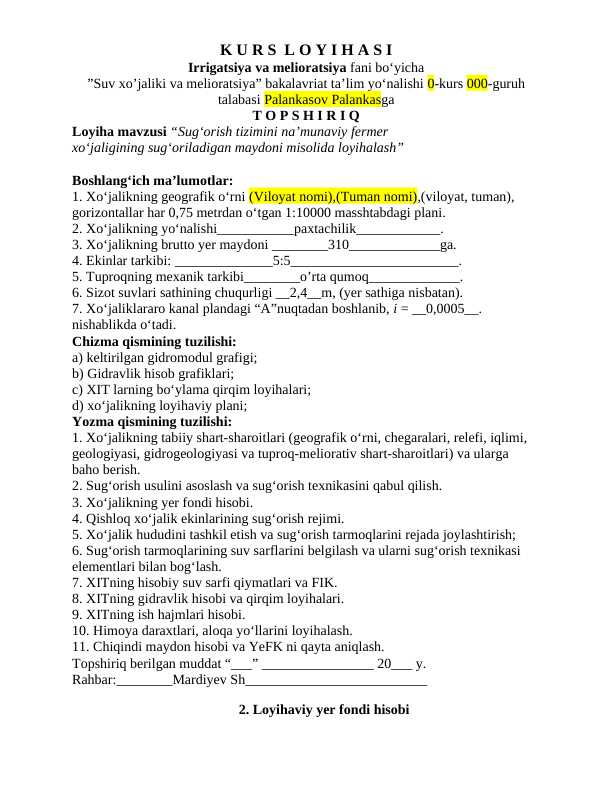 K U R S  L O Y I H A S I
Irrigatsiya va melioratsiya fani bo‘yicha
”Suv xo’jaliki va melioratsiya” bakalavriat ta’lim yo‘nalishi 0-kurs 000-guruh talabasi Palankasov Palankasga
T O P S H I R I Q

Loyiha mavzusi “Sug‘orish tizimini na’munaviy fermer xo‘jaligining sug‘oriladigan maydoni misolida loyihalash”

Boshlang‘ich ma’lumotlar:
1. Xo‘jalikning geografik o‘rni (Viloyat nomi),(Tuman nomi),(viloyat, tuman), gorizontallar har 0,75 metrdan o‘tgan 1:10000 masshtabdagi plani.
2. Xo‘jalikning yo‘nalishi___________paxtachilik____________.
3. Xo‘jalikning brutto yer maydoni ________310_____________ga.
4. Ekinlar tarkibi: ______________5:5________________________.
5. Tuproqning mexanik tarkibi________o’rta qumoq_____________.
6. Sizot suvlari sathining chuqurligi __2,4__m, (yer sathiga nisbatan).
7. Xo‘jaliklararo kanal plandagi “A”nuqtadan boshlanib, $i$ = __0,0005__. nishablikda o‘tadi.
Chizma qismining tuzilishi:
a) keltirilgan gidromodul grafigi;
b) Gidravlik hisob grafiklari;
c) XIT larning bo‘ylama qirqim loyihalari;
d) xo‘jalikning loyihaviy plani;
Yozma qismining tuzilishi:
1. Xo‘jalikning tabiiy shart-sharoitlari (geografik o‘rni, chegaralari, relefi, iqlimi, geologiyasi, gidrogeologiyasi va tuproq-meliorativ shart-sharoitlari) va ularga baho berish.
2. Sug‘orish usulini asoslash va sug‘orish texnikasini qabul qilish.
3. Xo‘jalikning yer fondi hisobi.
4. Qishloq xo‘jalik ekinlarining sug‘orish rejimi.
5. Xo‘jalik hududini tashkil etish va sug‘orish tarmoqlarini rejada joylashtirish;
6. Sug‘orish tarmoqlarining suv sarflarini belgilash va ularni sug‘orish texnikasi elementlari bilan bog‘lash.
7. XITning hisobiy suv sarfi qiymatlari va FIK.
8. XITning gidravlik hisobi va qirqim loyihalari.
9. XITning ish hajmlari hisobi.
10. Himoya daraxtlari, aloqa yo‘llarini loyihalash.
11. Chiqindi maydon hisobi va YeFK ni qayta aniqlash.
Topshiriq berilgan muddat “___” ________________ 20___ y.
Rahbar:________Mardiyev Sh__________________________

2. Loyihaviy yer fondi hisobi